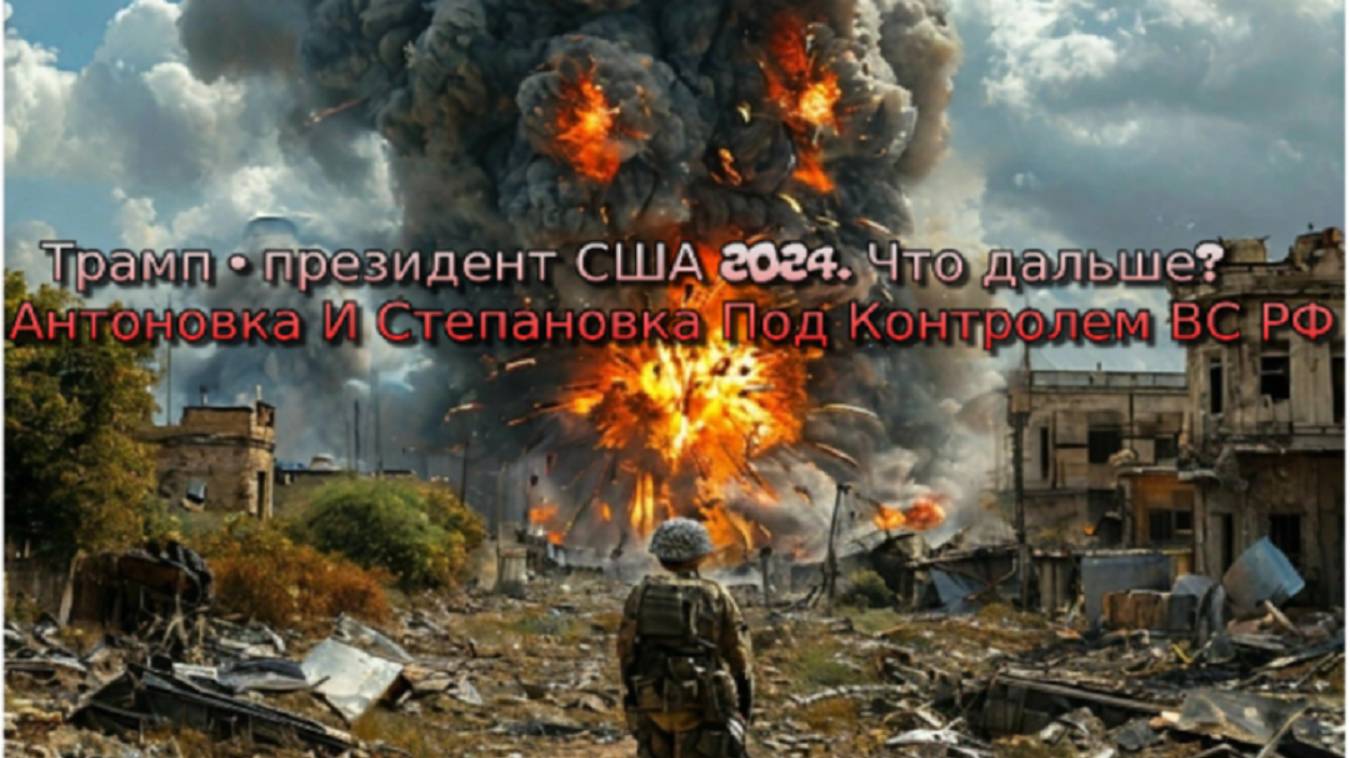 Трамп • президент США 2024. Что дальше?
Антоновка И Степановка Под Контролем ВС РФ